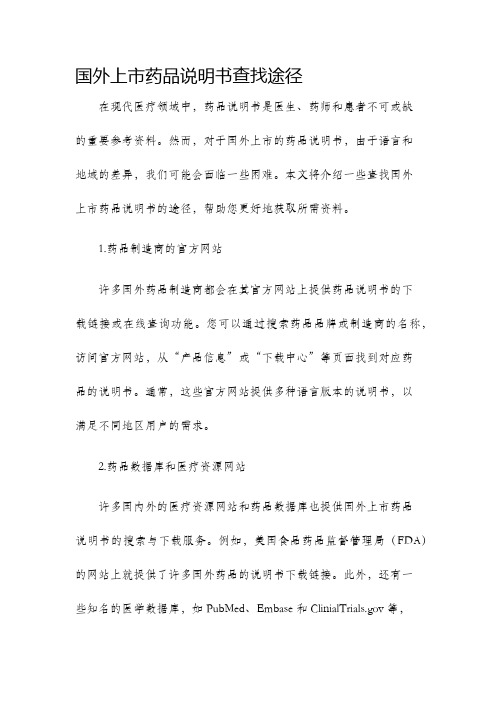 国外上市药品说明书查找途径

在现代医疗领域中，药品说明书是医生、药师和患者不可或缺的重要参考资料。然而，对于国外上市的药品说明书，由于语言和地域的差异，我们可能会面临一些困难。本文将介绍一些查找国外上市药品说明书的途径，帮助您更好地获取所需资料。

1.药品制造商的官方网站

许多国外药品制造商都会在其官方网站上提供药品说明书的下载链接或在线查询功能。您可以通过搜索药品品牌或制造商的名称，访问官方网站，从“产品信息”或“下载中心”等页面找到对应药品的说明书。通常，这些官方网站提供多种语言版本的说明书，以满足不同地区用户的需求。

2.药品数据库和医疗资源网站

许多国内外的医疗资源网站和药品数据库也提供国外上市药品说明书的搜索与下载服务。例如，美国食品药品监督管理局（FDA）的网站上就提供了许多国外药品的说明书下载链接。此外，还有一些知名的医学数据库，如 PubMed、Embase 和 ClinialTrials.gov 等，